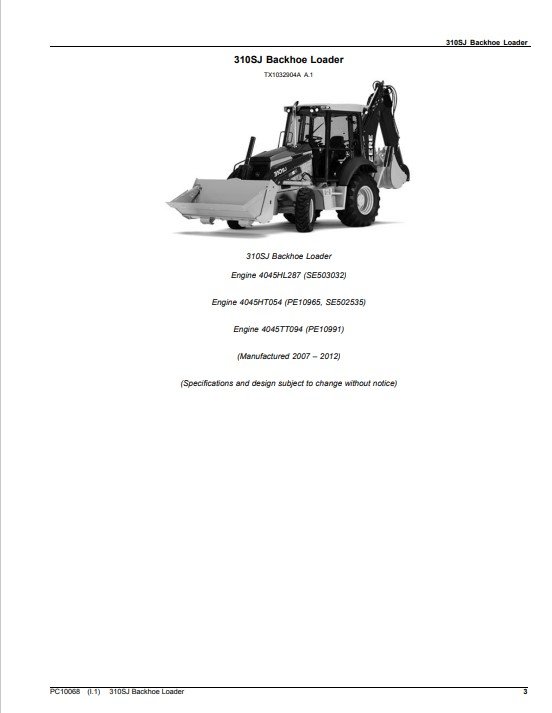 310SJ Backhoe Loader

310SJ Backhoe Loader

TX1032904A A.1

310SJ Backhoe Loader

Engine 4045HL287 (SE503032)

Engine 4045HT054 (PE10965, SE502535)

Engine 4045TT094 (PE10991)

(Manufactured 2007 – 2012)

(Specifications and design subject to change without notice)

PC10068 (I.1) 310SJ Backhoe Loader 3